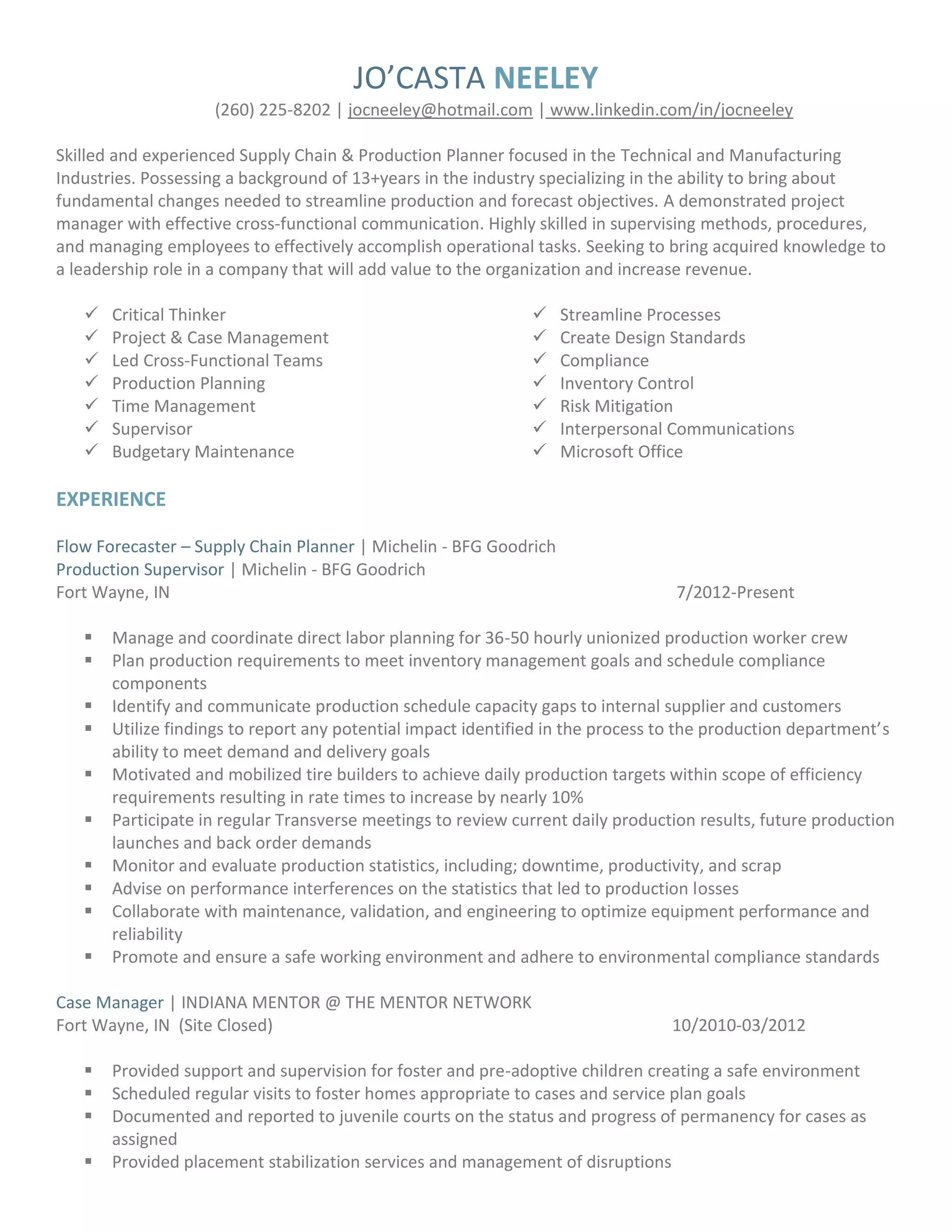 JO’CASTA NEELEY
(260) 225-8202 | jocneeley@hotmail.com | www.linkedin.com/in/jocneeley

Skilled and experienced Supply Chain & Production Planner focused in the Technical and Manufacturing Industries. Possessing a background of 13+years in the industry specializing in the ability to bring about fundamental changes needed to streamline production and forecast objectives. A demonstrated project manager with effective cross-functional communication. Highly skilled in supervising methods, procedures, and managing employees to effectively accomplish operational tasks. Seeking to bring acquired knowledge to a leadership role in a company that will add value to the organization and increase revenue.

✓ Critical Thinker
✓ Project & Case Management
✓ Led Cross-Functional Teams
✓ Production Planning
✓ Time Management
✓ Supervisor
✓ Budgetary Maintenance

✓ Streamline Processes
✓ Create Design Standards
✓ Compliance
✓ Inventory Control
✓ Risk Mitigation
✓ Interpersonal Communications
✓ Microsoft Office

EXPERIENCE

Flow Forecaster – Supply Chain Planner | Michelin - BFG Goodrich
Production Supervisor | Michelin - BFG Goodrich
Fort Wayne, IN 7/2012-Present

▪ Manage and coordinate direct labor planning for 36-50 hourly unionized production worker crew
▪ Plan production requirements to meet inventory management goals and schedule compliance components
▪ Identify and communicate production schedule capacity gaps to internal supplier and customers
▪ Utilize findings to report any potential impact identified in the process to the production department’s ability to meet demand and delivery goals
▪ Motivated and mobilized tire builders to achieve daily production targets within scope of efficiency requirements resulting in rate times to increase by nearly 10%
▪ Participate in regular Transverse meetings to review current daily production results, future production launches and back order demands
▪ Monitor and evaluate production statistics, including; downtime, productivity, and scrap
▪ Advise on performance interferences on the statistics that led to production losses
▪ Collaborate with maintenance, validation, and engineering to optimize equipment performance and reliability
▪ Promote and ensure a safe working environment and adhere to environmental compliance standards

Case Manager | INDIANA MENTOR @ THE MENTOR NETWORK
Fort Wayne, IN (Site Closed) 10/2010-03/2012

▪ Provided support and supervision for foster and pre-adoptive children creating a safe environment
▪ Scheduled regular visits to foster homes appropriate to cases and service plan goals
▪ Documented and reported to juvenile courts on the status and progress of permanency for cases as assigned
▪ Provided placement stabilization services and management of disruptions